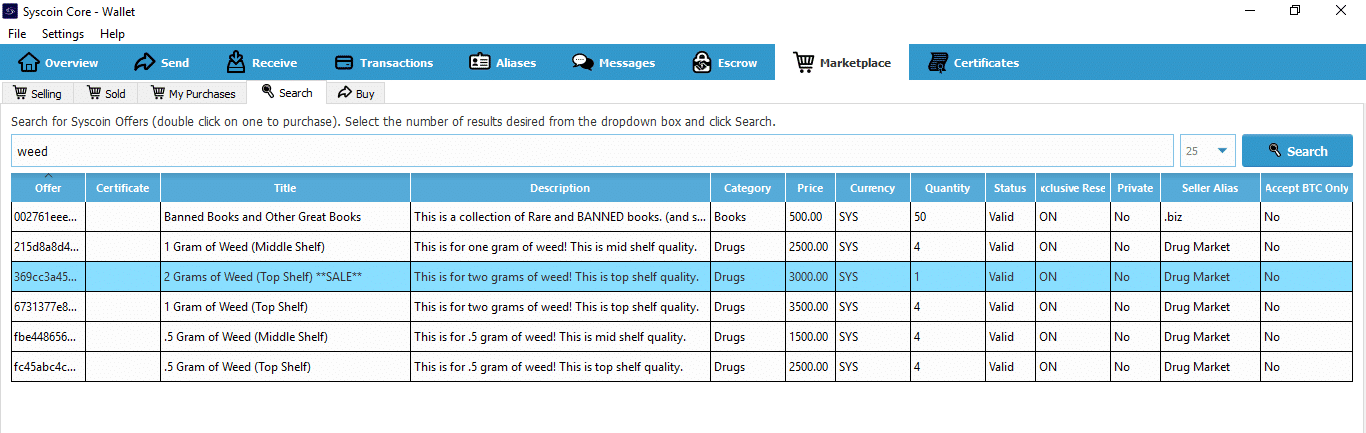 Syscoin Core - Wallet

File Settings Help

Overview Send Receive Transactions Aliases Messages Escrow Marketplace Certificates

Selling Sold My Purchases Search Buy

Search for Syscoin Offers (double click on one to purchase). Select the number of results desired from the dropdown box and click Search.

weed

25

Search

| Offer | Certificate | Title | Description | Category | Price | Currency | Quantity | Status | xclusive Rese | Private | Seller Alias | Accept BTC Only |
|---|---|---|---|---|---|---|---|---|---|---|---|---|
| 002761eee... | | Banned Books and Other Great Books | This is a collection of Rare and BANNED books. (and s... | Books | 500.00 | SYS | 50 | Valid | ON | No | .biz | No |
| 215d8a8d4... | | 1 Gram of Weed (Middle Shelf) | This is for one gram of weed! This is mid shelf quality. | Drugs | 2500.00 | SYS | 4 | Valid | ON | No | Drug Market | No |
| 369cc3a45... | | 2 Grams of Weed (Top Shelf) **SALE** | This is for two grams of weed! This is top shelf quality. | Drugs | 3000.00 | SYS | 1 | Valid | ON | No | Drug Market | No |
| 6731377e8... | | 1 Gram of Weed (Top Shelf) | This is for two grams of weed! This is top shelf quality. | Drugs | 3500.00 | SYS | 4 | Valid | ON | No | Drug Market | No |
| fbe448656... | | .5 Gram of Weed (Middle Shelf) | This is for .5 gram of weed! This is mid shelf quality. | Drugs | 1500.00 | SYS | 4 | Valid | ON | No | Drug Market | No |
| fc45abc4c... | | .5 Gram of Weed (Top Shelf) | This is for .5 gram of weed! This is top shelf quality. | Drugs | 2500.00 | SYS | 4 | Valid | ON | No | Drug Market | No |